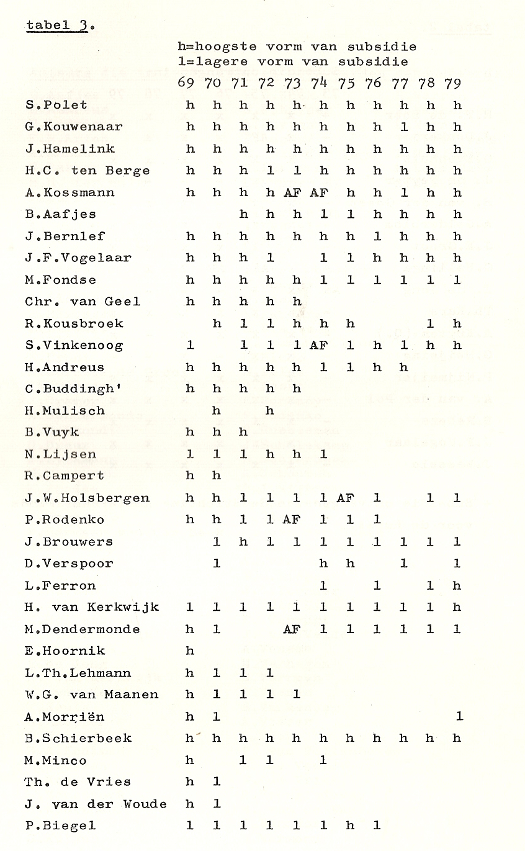 tabel 3.

h=hoogste vorm van subsidie
l=lagere vorm van subsidie

| | 69 | 70 | 71 | 72 | 73 | 74 | 75 | 76 | 77 | 78 | 79 |
|---|---|---|---|---|---|---|---|---|---|---|---|
| S.Polet | h | h | h | h | h | h | h | h | h | h | h |
| G.Kouwenaar | h | h | h | h | h | h | h | h | l | h | h |
| J.Hamelink | h | h | h | h | h | h | h | h | h | h | h |
| H.C. ten Berge | h | h | h | l | l | h | h | h | h | h | h |
| A.Kossmann | h | h | h | h | AF | AF | h | h | l | h | h |
| B.Aafjes | | | h | h | h | l | l | h | h | h | h |
| J.Bernlef | h | h | h | h | h | h | h | l | h | h | h |
| J.F.Vogelaar | h | h | h | l | | l | l | h | h | h | h |
| M.Fondse | h | h | h | h | h | l | l | l | l | l | l |
| Chr. van Geel | h | h | h | h | h | | | | | | |
| R.Kousbroek | | h | l | l | h | h | h | | | l | h |
| S.Vinkenoog | l | | l | l | l | AF | l | h | l | h | h |
| H.Andreus | h | h | h | h | h | l | l | h | h | | |
| C.Buddingh' | h | h | h | h | h | | | | | | |
| H.Mulisch | | h | | h | | | | | | | |
| B.Vuyk | h | h | h | | | | | | | | |
| N.Lijsen | l | l | l | h | h | l | | | | | |
| R.Campert | h | h | | | | | | | | | |
| J.W.Holsbergen | h | h | l | l | l | l | AF | l | | l | l |
| P.Rodenko | h | h | l | l | AF | l | l | l | | | |
| J.Brouwers | | l | h | l | l | l | l | l | l | l | l |
| D.Verspoor | | l | | | | h | h | | l | | l |
| L.Ferron | | | | | | l | | l | | l | h |
| H. van Kerkwijk | l | l | l | l | l | l | l | l | l | l | h |
| M.Dendermonde | h | l | | | AF | l | l | l | l | l | l |
| E.Hoornik | h | | | | | | | | | | |
| L.Th.Lehmann | h | l | l | l | | | | | | | |
| W.G. van Maanen | h | l | l | l | l | | | | | | |
| A.Morriën | h | l | | | | | | | | | l |
| B.Schierbeek | h | h | h | h | h | h | h | h | h | h | h |
| M.Minco | h | | l | l | | l | | | | | |
| Th. de Vries | h | l | | | | | | | | | |
| J. van der Woude | h | l | | | | | | | | | |
| P.Biegel | l | l | l | l | l | l | h | l | | | |